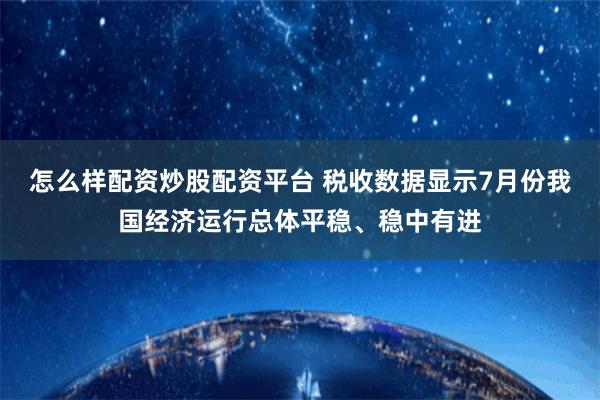 怎么样配资炒股配资平台 税收数据显示7月份我国经济运行总体平稳、稳中有进